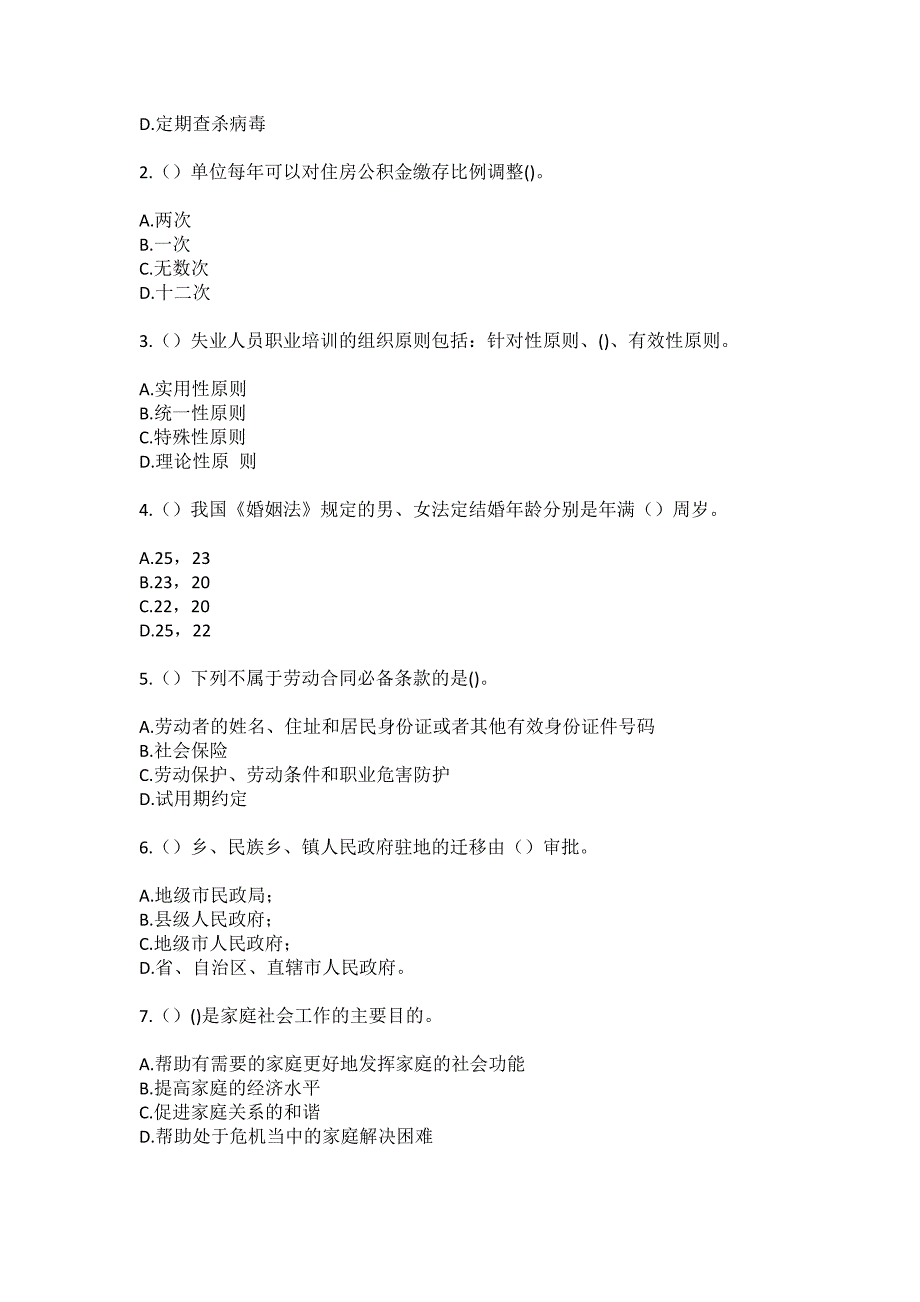 D.定期查杀病毒

2.（）单位每年可以对住房公积金缴存比例调整()。

A.两次
B.一次
C.无数次
D.十二次

3.（）失业人员职业培训的组织原则包括：针对性原则、()、有效性原则。

A.实用性原则
B.统一性原则
C.特殊性原则
D.理论性原 则

4.（）我国《婚姻法》规定的男、女法定结婚年龄分别是年满（）周岁。

A.25，23
B.23，20
C.22，20
D.25，22

5.（）下列不属于劳动合同必备条款的是()。

A.劳动者的姓名、住址和居民身份证或者其他有效身份证件号码
B.社会保险
C.劳动保护、劳动条件和职业危害防护
D.试用期约定

6.（）乡、民族乡、镇人民政府驻地的迁移由（）审批。

A.地级市民政局；
B.县级人民政府；
C.地级市人民政府；
D.省、自治区、直辖市人民政府。

7.（）()是家庭社会工作的主要目的。

A.帮助有需要的家庭更好地发挥家庭的社会功能
B.提高家庭的经济水平
C.促进家庭关系的和谐
D.帮助处于危机当中的家庭解决困难